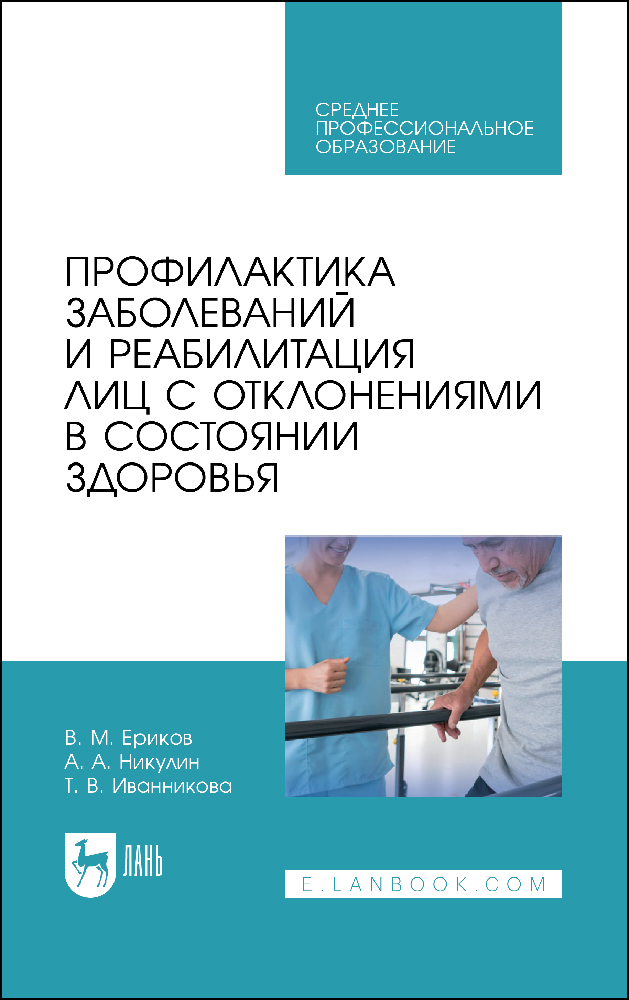 СРЕДНЕЕ ПРОФЕССИОНАЛЬНОЕ ОБРАЗОВАНИЕ

ПРОФИЛАКТИКА ЗАБОЛЕВАНИЙ И РЕАБИЛИТАЦИЯ ЛИЦ С ОТКЛОНЕНИЯМИ В СОСТОЯНИИ ЗДОРОВЬЯ

В. М. Ериков
А. А. Никулин
Т. В. Иванникова

ЛАНЬ

E.LANBOOK.COM